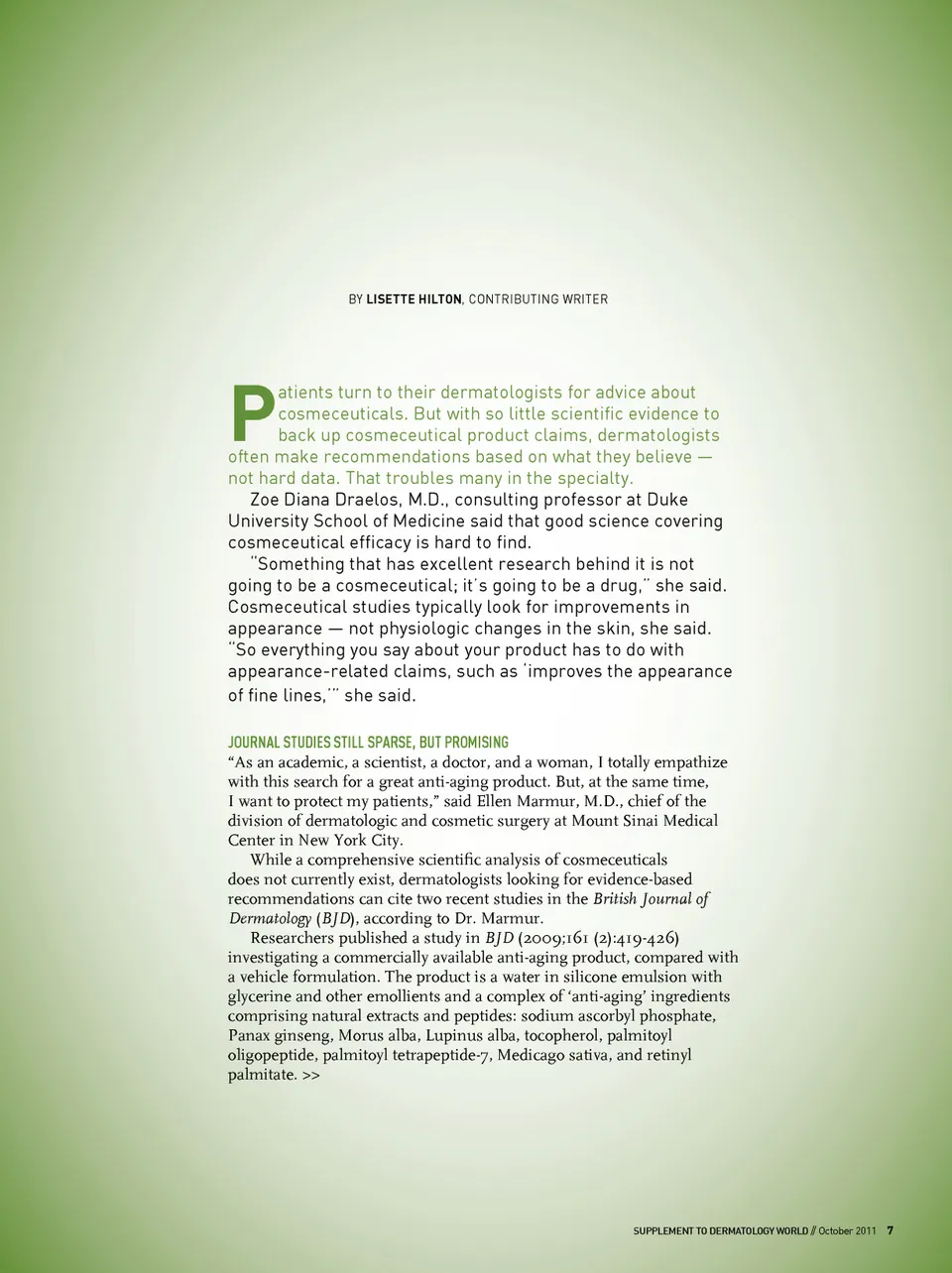 BY LISETTE HILTON, CONTRIBUTING WRITER

Patients turn to their dermatologists for advice about cosmeceuticals. But with so little scientific evidence to back up cosmeceutical product claims, dermatologists often make recommendations based on what they believe — not hard data. That troubles many in the specialty.

Zoe Diana Draelos, M.D., consulting professor at Duke University School of Medicine said that good science covering cosmeceutical efficacy is hard to find.

"Something that has excellent research behind it is not going to be a cosmeceutical; it's going to be a drug," she said. Cosmeceutical studies typically look for improvements in appearance — not physiologic changes in the skin, she said. "So everything you say about your product has to do with appearance-related claims, such as 'improves the appearance of fine lines,'" she said.

JOURNAL STUDIES STILL SPARSE, BUT PROMISING

"As an academic, a scientist, a doctor, and a woman, I totally empathize with this search for a great anti-aging product. But, at the same time, I want to protect my patients," said Ellen Marmur, M.D., chief of the division of dermatologic and cosmetic surgery at Mount Sinai Medical Center in New York City.

While a comprehensive scientific analysis of cosmeceuticals does not currently exist, dermatologists looking for evidence-based recommendations can cite two recent studies in the British Journal of Dermatology (BJD), according to Dr. Marmur.

Researchers published a study in BJD (2009;161 (2):419-426) investigating a commercially available anti-aging product, compared with a vehicle formulation. The product is a water in silicone emulsion with glycerine and other emollients and a complex of 'anti-aging' ingredients comprising natural extracts and peptides: sodium ascorbyl phosphate, Panax ginseng, Morus alba, Lupinus alba, tocopherol, palmitoyl oligopeptide, palmitoyl tetrapeptide-7, Medicago sativa, and retinyl palmitate. >>

SUPPLEMENT TO DERMATOLOGY WORLD // October 2011 7